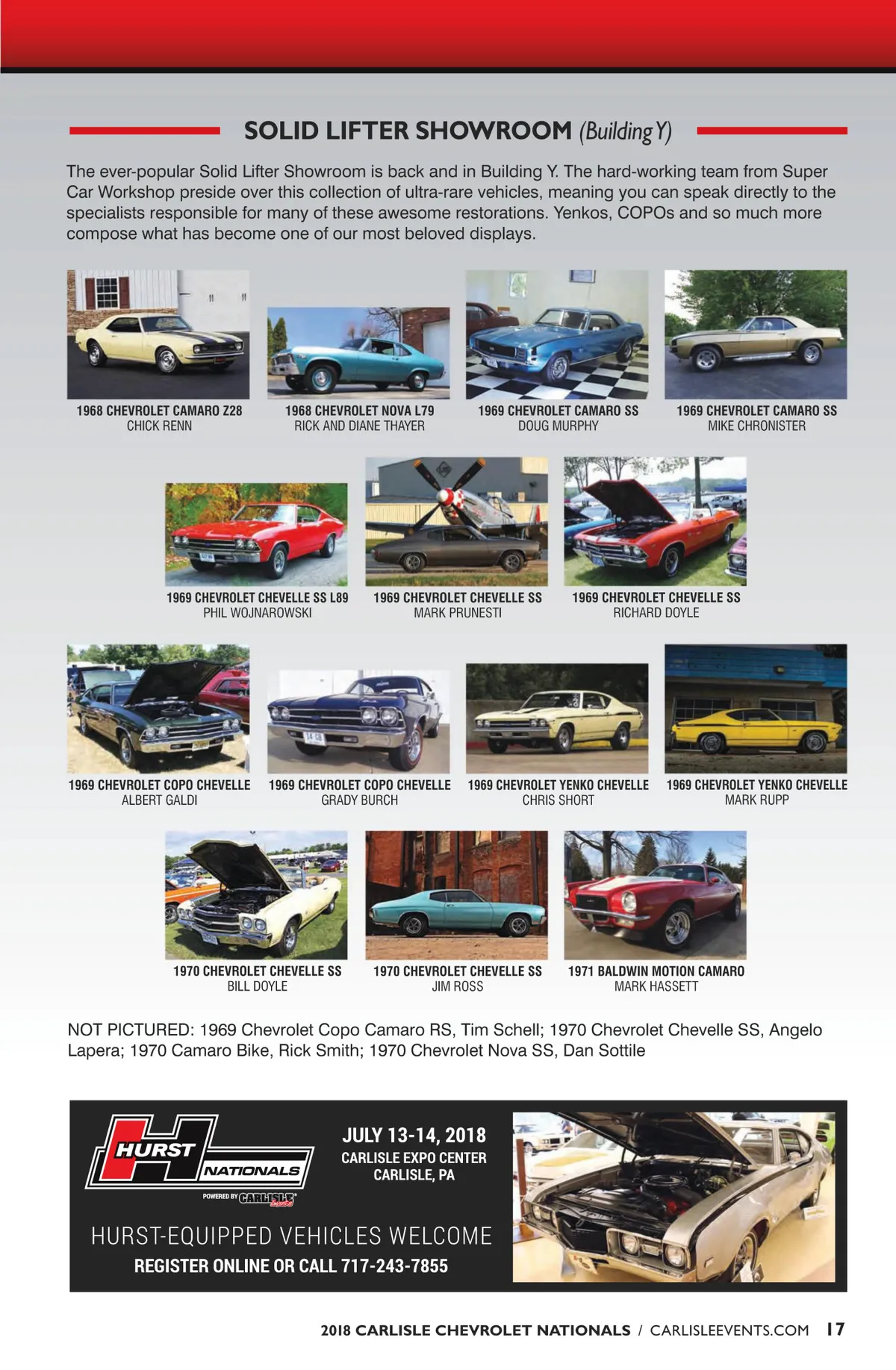 SOLID LIFTER SHOWROOM (Building Y)

The ever-popular Solid Lifter Showroom is back and in Building Y. The hard-working team from Super Car Workshop preside over this collection of ultra-rare vehicles, meaning you can speak directly to the specialists responsible for many of these awesome restorations. Yenkos, COPOs and so much more compose what has become one of our most beloved displays.

1968 CHEVROLET CAMARO Z28
CHICK RENN

1968 CHEVROLET NOVA L79
RICK AND DIANE THAYER

1969 CHEVROLET CAMARO SS
DOUG MURPHY

1969 CHEVROLET CAMARO SS
MIKE CHRONISTER

1969 CHEVROLET CHEVELLE SS L89
PHIL WOJNAROWSKI

1969 CHEVROLET CHEVELLE SS
MARK PRUNESTI

1969 CHEVROLET CHEVELLE SS
RICHARD DOYLE

1969 CHEVROLET COPO CHEVELLE
ALBERT GALDI

1969 CHEVROLET COPO CHEVELLE
GRADY BURCH

1969 CHEVROLET YENKO CHEVELLE
CHRIS SHORT

1969 CHEVROLET YENKO CHEVELLE
MARK RUPP

1970 CHEVROLET CHEVELLE SS
BILL DOYLE

1970 CHEVROLET CHEVELLE SS
JIM ROSS

1971 BALDWIN MOTION CAMARO
MARK HASSETT

NOT PICTURED: 1969 Chevrolet Copo Camaro RS, Tim Schell; 1970 Chevrolet Chevelle SS, Angelo Lapera; 1970 Camaro Bike, Rick Smith; 1970 Chevrolet Nova SS, Dan Sottile

HURST NATIONALS
POWERED BY CARLISLE Events

JULY 13-14, 2018
CARLISLE EXPO CENTER
CARLISLE, PA

HURST-EQUIPPED VEHICLES WELCOME
REGISTER ONLINE OR CALL 717-243-7855

2018 CARLISLE CHEVROLET NATIONALS / CARLISLEEVENTS.COM 17